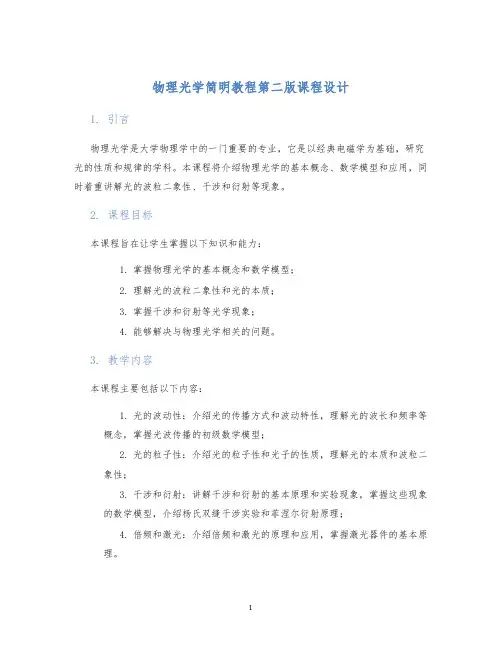 物理光学简明教程第二版课程设计

1. 引言

物理光学是大学物理学中的一门重要的专业，它是以经典电磁学为基础，研究光的性质和规律的学科。本课程将介绍物理光学的基本概念、数学模型和应用，同时着重讲解光的波粒二象性、干涉和衍射等现象。

2. 课程目标

本课程旨在让学生掌握以下知识和能力：

1. 掌握物理光学的基本概念和数学模型；
2. 理解光的波粒二象性和光的本质；
3. 掌握干涉和衍射等光学现象；
4. 能够解决与物理光学相关的问题。

3. 教学内容

本课程主要包括以下内容：

1. 光的波动性：介绍光的传播方式和波动特性，理解光的波长和频率等概念，掌握光波传播的初级数学模型；

2. 光的粒子性：介绍光的粒子性和光子的性质，理解光的本质和波粒二象性；

3. 干涉和衍射：讲解干涉和衍射的基本原理和实验现象，掌握这些现象的数学模型，介绍杨氏双缝干涉实验和菲涅尔衍射原理；

4. 倍频和激光：介绍倍频和激光的原理和应用，掌握激光器件的基本原理。

1